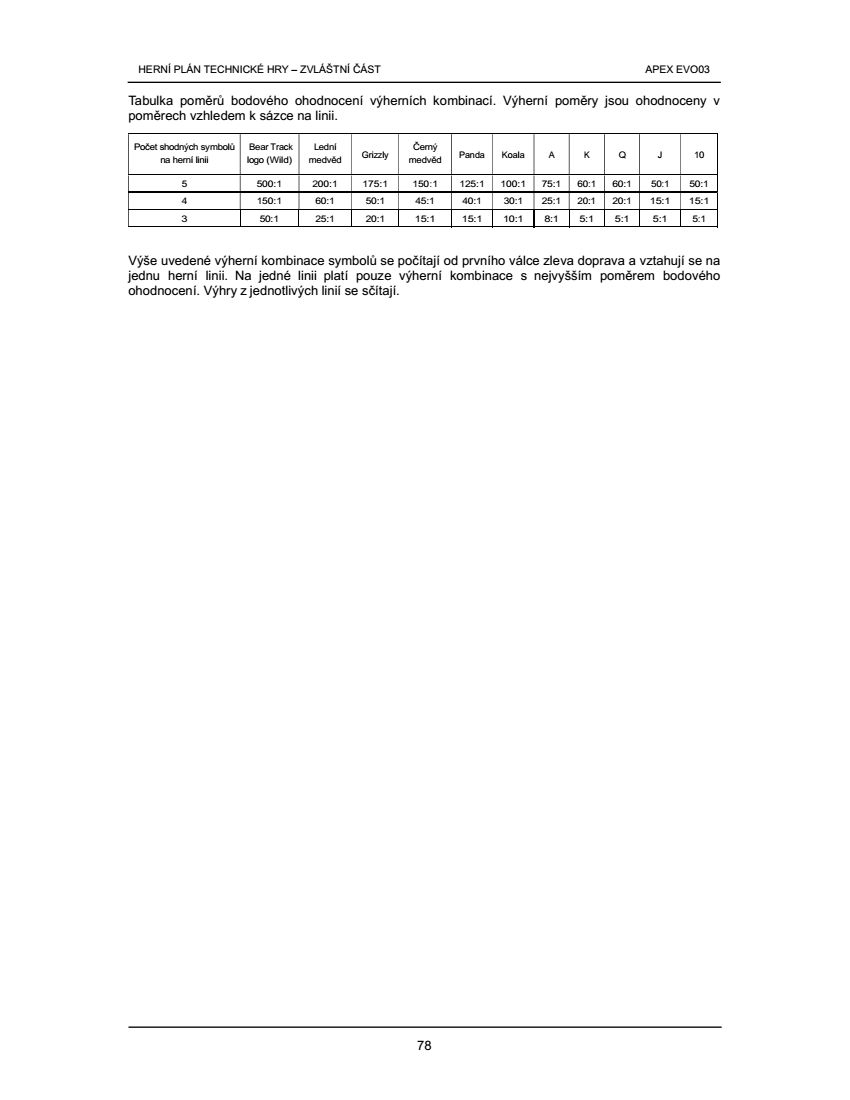 HERNÍ PLÁN TECHNICKÉ HRY – ZVLÁŠTNÍ ČÁST APEX EVO03

Tabulka poměrů bodového ohodnocení výherních kombinací. Výherní poměry jsou ohodnoceny v poměrech vzhledem k sázce na linii.

| Počet shodných symbolů na herní linii | Bear Track logo (Wild) | Lední medvěd | Grizzly | Černý medvěd | Panda | Koala | A | K | Q | J | 10 |
|---|---|---|---|---|---|---|---|---|---|---|---|
| 5 | 500:1 | 200:1 | 175:1 | 150:1 | 125:1 | 100:1 | 75:1 | 60:1 | 60:1 | 50:1 | 50:1 |
| 4 | 150:1 | 60:1 | 50:1 | 45:1 | 40:1 | 30:1 | 25:1 | 20:1 | 20:1 | 15:1 | 15:1 |
| 3 | 50:1 | 25:1 | 20:1 | 15:1 | 15:1 | 10:1 | 8:1 | 5:1 | 5:1 | 5:1 | 5:1 |

Výše uvedené výherní kombinace symbolů se počítají od prvního válce zleva doprava a vztahují se na jednu herní linii. Na jedné linii platí pouze výherní kombinace s nejvyšším poměrem bodového ohodnocení. Výhry z jednotlivých linií se sčítají.

78